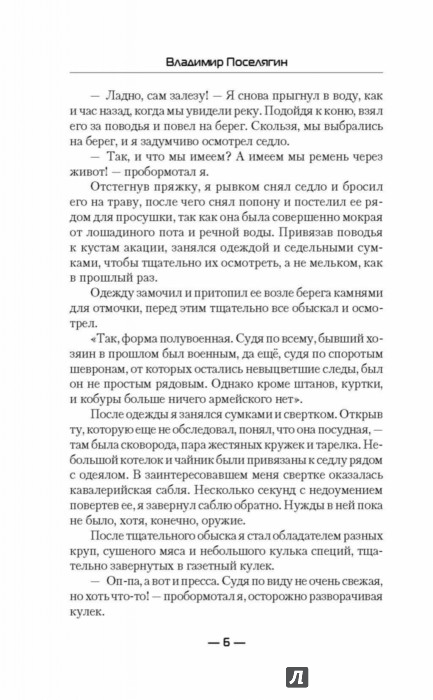 Владимир Поселягин

— Ладно, сам залезу! — Я снова прыгнул в воду, как и час назад, когда мы увидели реку. Подойдя к коню, взял его за поводья и повел на берег. Скользя, мы выбрались на берег, и я задумчиво осмотрел седло.

— Так, и что мы имеем? А имеем мы ремень через живот! — пробормотал я.

Отстегнув пряжку, я рывком снял седло и бросил его на траву, после чего снял попону и постелил ее рядом для просушки, так как она была совершенно мокрая от лошадиного пота и речной воды. Привязав поводья к кустам акации, занялся одеждой и седельными сумками, чтобы тщательно их осмотреть, а не мельком, как в прошлый раз.

Одежду замочил и притопил ее возле берега камнями для отмочки, перед этим тщательно все обыскал и осмотрел.

«Так, форма полувоенная. Судя по всему, бывший хозяин в прошлом был военным, да ещё, судя по споротым шевронам, от которых остались невыцветшие следы, был он не простым рядовым. Однако кроме штанов, куртки, и кобуры больше ничего армейского нет».

После одежды я занялся сумками и свертком. Открыв ту, которую еще не обследовал, понял, что она посудная, — там была сковорода, пара жестяных кружек и тарелка. Небольшой котелок и чайник были привязаны к седлу рядом с одеялом. В заинтересовавшем меня свертке оказалась кавалерийская сабля. Несколько секунд с недоумением повертев ее, я завернул саблю обратно. Нужды в ней пока не было, хотя, конечно, оружие.

После тщательного обыска я стал обладателем разных круп, сушеного мяса и небольшого кулька специй, тщательно завернутых в газетный кулек.

— Оп-па, а вот и пресса. Судя по виду не очень свежая, но хоть что-то! — пробормотал я, осторожно разворачивая кулек.

— 6 —

Л